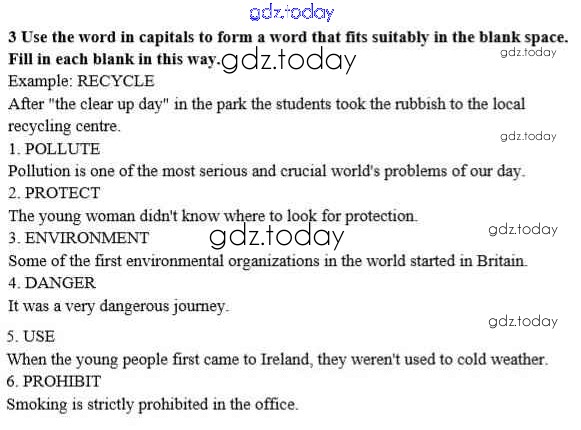 gdz.today

**3 Use the word in capitals to form a word that fits suitably in the blank space. Fill in each blank in this way.** gdz.today gdz.today

Example: RECYCLE

After "the clear up day" in the park the students took the rubbish to the local recycling centre.

gdz.today

1. POLLUTE

Pollution is one of the most serious and crucial world's problems of our day.

2. PROTECT

The young woman didn't know where to look for protection.

3. ENVIRONMENT gdz.today gdz.today

Some of the first environmental organizations in the world started in Britain.

4. DANGER

It was a very dangerous journey.

gdz.today

5. USE

When the young people first came to Ireland, they weren't used to cold weather.

6. PROHIBIT

Smoking is strictly prohibited in the office.